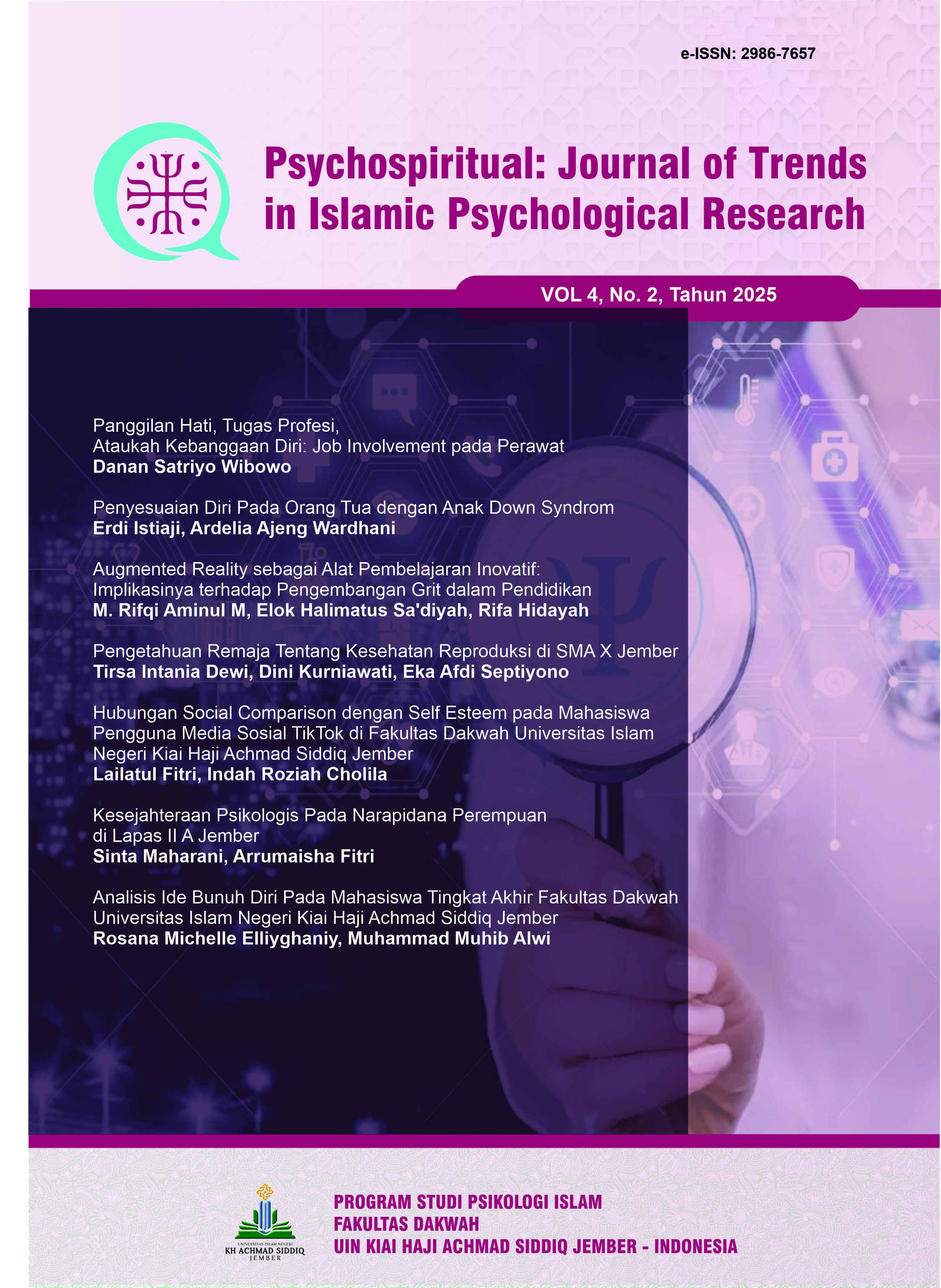 e-ISSN: 2986-7657

Psychospiritual: Journal of Trends in Islamic Psychological Research

VOL 4, No. 2, Tahun 2025

Panggilan Hati, Tugas Profesi, Ataukah Kebanggaan Diri: Job Involvement pada Perawat
Danan Satriyo Wibowo

Penyesuaian Diri Pada Orang Tua dengan Anak Down Syndrom
Erdi Istiaji, Ardelia Ajeng Wardhani

Augmented Reality sebagai Alat Pembelajaran Inovatif: Implikasinya terhadap Pengembangan Grit dalam Pendidikan
M. Rifqi Aminul M, Elok Halimatus Sa'diyah, Rifa Hidayah

Pengetahuan Remaja Tentang Kesehatan Reproduksi di SMA X Jember
Tirsa Intania Dewi, Dini Kurniawati, Eka Afdi Septiyono

Hubungan Social Comparison dengan Self Esteem pada Mahasiswa Pengguna Media Sosial TikTok di Fakultas Dakwah Universitas Islam Negeri Kiai Haji Achmad Siddiq Jember
Lailatul Fitri, Indah Roziah Cholila

Kesejahteraan Psikologis Pada Narapidana Perempuan di Lapas II A Jember
Sinta Maharani, Arrumaisha Fitri

Analisis Ide Bunuh Diri Pada Mahasiswa Tingkat Akhir Fakultas Dakwah Universitas Islam Negeri Kiai Haji Achmad Siddiq Jember
Rosana Michelle Elliyghaniy, Muhammad Muhib Alwi

UNIVERSITAS ISLAM NEGERI
KH ACHMAD SIDDIQ
JEMBER

PROGRAM STUDI PSIKOLOGI ISLAM
FAKULTAS DAKWAH
UIN KIAI HAJI ACHMAD SIDDIQ JEMBER - INDONESIA